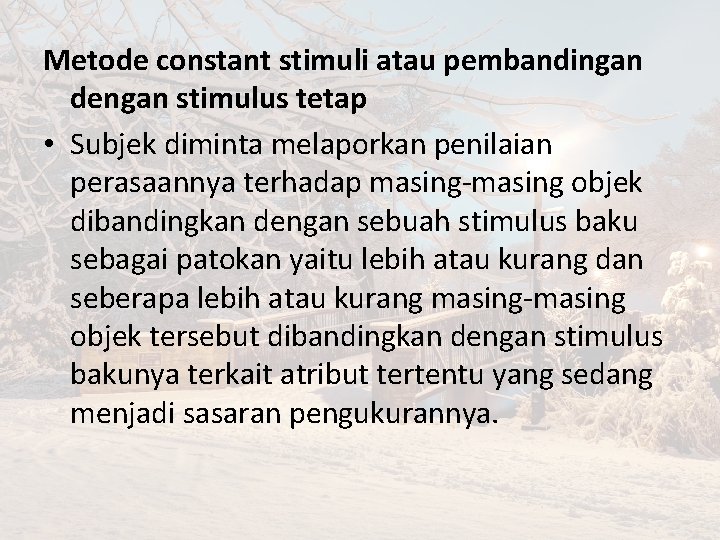 Metode constant stimuli atau pembandingan dengan stimulus tetap

• Subjek diminta melaporkan penilaian perasaannya terhadap masing-masing objek dibandingkan dengan sebuah stimulus baku sebagai patokan yaitu lebih atau kurang dan seberapa lebih atau kurang masing-masing objek tersebut dibandingkan dengan stimulus bakunya terkait atribut tertentu yang sedang menjadi sasaran pengukurannya.